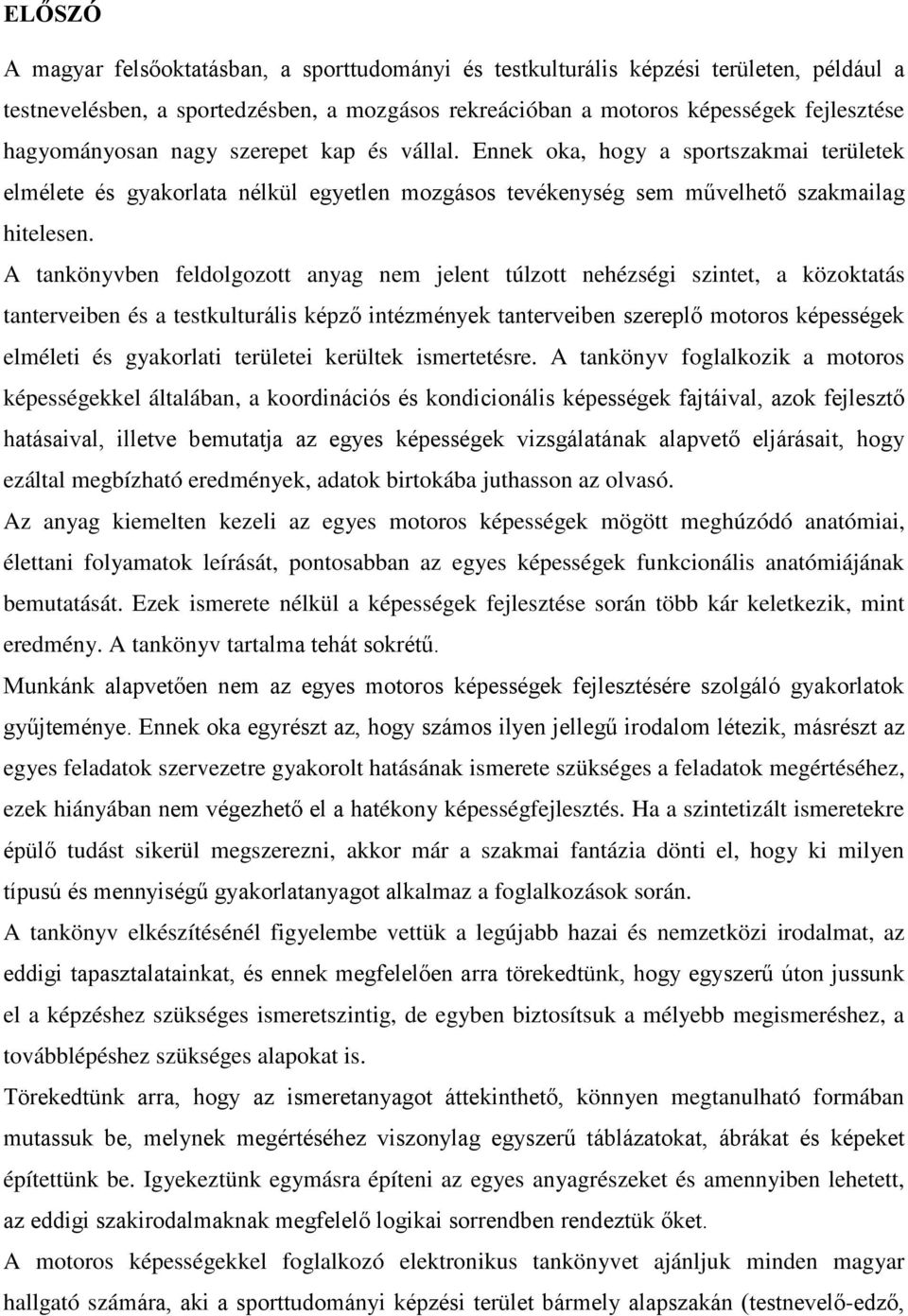 ELŐSZÓ

A magyar felsőoktatásban, a sporttudományi és testkulturális képzési területen, például a testnevelésben, a sportedzésben, a mozgásos rekreációban a motoros képességek fejlesztése hagyományosan nagy szerepet kap és vállal. Ennek oka, hogy a sportszakmai területek elmélete és gyakorlata nélkül egyetlen mozgásos tevékenység sem művelhető szakmailag hitelesen.

A tankönyvben feldolgozott anyag nem jelent túlzott nehézségi szintet, a közoktatás tanterveiben és a testkulturális képző intézmények tanterveiben szereplő motoros képességek elméleti és gyakorlati területei kerültek ismertetésre. A tankönyv foglalkozik a motoros képességekkel általában, a koordinációs és kondicionális képességek fajtáival, azok fejlesztő hatásaival, illetve bemutatja az egyes képességek vizsgálatának alapvető eljárásait, hogy ezáltal megbízható eredmények, adatok birtokába juthasson az olvasó.

Az anyag kiemelten kezeli az egyes motoros képességek mögött meghúzódó anatómiai, élettani folyamatok leírását, pontosabban az egyes képességek funkcionális anatómiájának bemutatását. Ezek ismerete nélkül a képességek fejlesztése során több kár keletkezik, mint eredmény. A tankönyv tartalma tehát sokrétű.

Munkánk alapvetően nem az egyes motoros képességek fejlesztésére szolgáló gyakorlatok gyűjteménye. Ennek oka egyrészt az, hogy számos ilyen jellegű irodalom létezik, másrészt az egyes feladatok szervezetre gyakorolt hatásának ismerete szükséges a feladatok megértéséhez, ezek hiányában nem végezhető el a hatékony képességfejlesztés. Ha a szintetizált ismeretekre épülő tudást sikerül megszerezni, akkor már a szakmai fantázia dönti el, hogy ki milyen típusú és mennyiségű gyakorlatanyagot alkalmaz a foglalkozások során.

A tankönyv elkészítésénél figyelembe vettük a legújabb hazai és nemzetközi irodalmat, az eddigi tapasztalatainkat, és ennek megfelelően arra törekedtünk, hogy egyszerű úton jussunk el a képzéshez szükséges ismeretszintig, de egyben biztosítsuk a mélyebb megismeréshez, a továbblépéshez szükséges alapokat is.

Törekedtünk arra, hogy az ismeretanyagot áttekinthető, könnyen megtanulható formában mutassuk be, melynek megértéséhez viszonylag egyszerű táblázatokat, ábrákat és képeket építettünk be. Igyekeztünk egymásra építeni az egyes anyagrészeket és amennyiben lehetett, az eddigi szakirodalmaknak megfelelő logikai sorrendben rendeztük őket.

A motoros képességekkel foglalkozó elektronikus tankönyvet ajánljuk minden magyar hallgató számára, aki a sporttudományi képzési terület bármely alapszakán (testnevelő-edző,